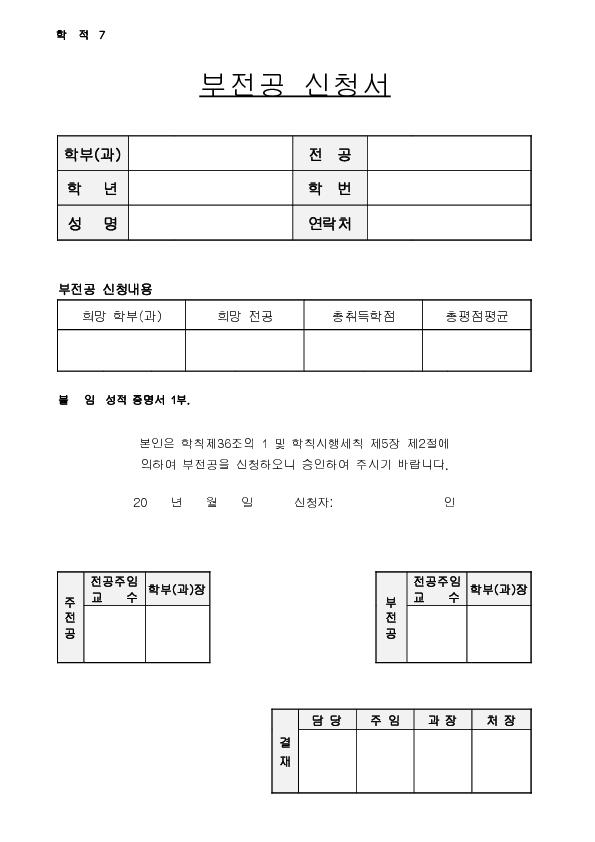 학 적 7

부전공 신청서

| 학부(과) | | 전 공 | |
|---|---|---|---|
| 학 년 | | 학 번 | |
| 성 명 | | 연락처 | |

부전공 신청내용

| 희망 학부(과) | 희망 전공 | 총취득학점 | 총평점평균 |
|---|---|---|---|
| | | | |

붙 임 성적 증명서 1부.

본인은 학칙제36조의 1 및 학칙시행세칙 제5장 제2절에 의하여 부전공을 신청하오니 승인하여 주시기 바랍니다.

20 년 월 일 신청자: 인

| 주전공 | 전공주임 교 수 | 학부(과)장 |
|---|---|---|
| | | |

| 부전공 | 전공주임 교 수 | 학부(과)장 |
|---|---|---|
| | | |

| 결재 | 담 당 | 주 임 | 과 장 | 처 장 |
|---|---|---|---|---|
| | | | | |